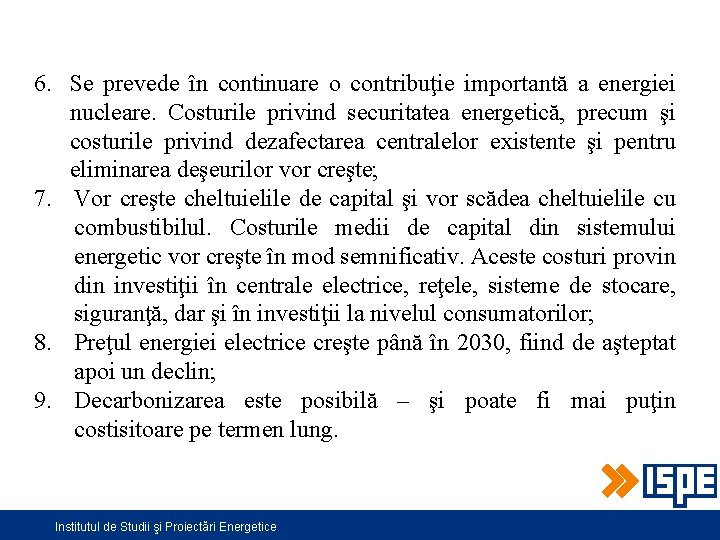 6. Se prevede în continuare o contribuţie importantă a energiei nucleare. Costurile privind securitatea energetică, precum şi costurile privind dezafectarea centralelor existente şi pentru eliminarea deşeurilor vor creşte;

7. Vor creşte cheltuielile de capital şi vor scădea cheltuielile cu combustibilul. Costurile medii de capital din sistemului energetic vor creşte în mod semnificativ. Aceste costuri provin din investiţii în centrale electrice, reţele, sisteme de stocare, siguranţă, dar şi în investiţii la nivelul consumatorilor;

8. Preţul energiei electrice creşte până în 2030, fiind de aşteptat apoi un declin;

9. Decarbonizarea este posibilă – şi poate fi mai puţin costisitoare pe termen lung.

ISPE

Institutul de Studii şi Proiectări Energetice